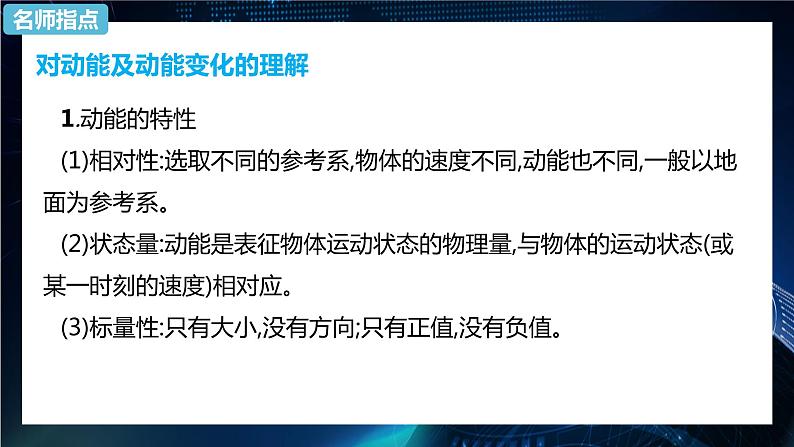 名师指点

对动能及动能变化的理解

1.动能的特性

(1)相对性:选取不同的参考系,物体的速度不同,动能也不同,一般以地面为参考系。

(2)状态量:动能是表征物体运动状态的物理量,与物体的运动状态(或某一时刻的速度)相对应。

(3)标量性:只有大小,没有方向;只有正值,没有负值。